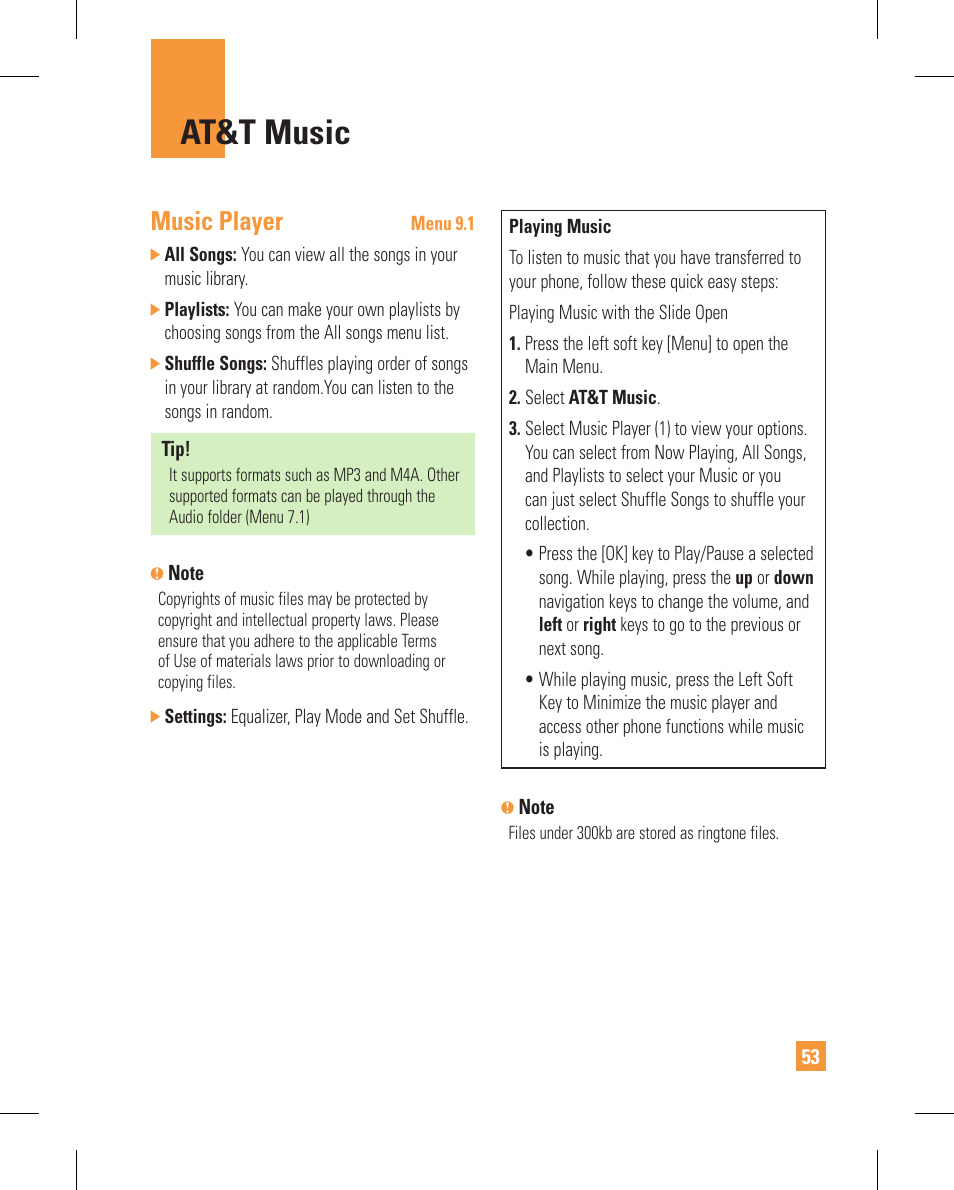 AT&T Music

Music Player Menu 9.1

▶ All Songs: You can view all the songs in your music library.

▶ Playlists: You can make your own playlists by choosing songs from the All songs menu list.

▶ Shuffle Songs: Shuffles playing order of songs in your library at random.You can listen to the songs in random.

Tip!
It supports formats such as MP3 and M4A. Other supported formats can be played through the Audio folder (Menu 7.1)

Note
Copyrights of music files may be protected by copyright and intellectual property laws. Please ensure that you adhere to the applicable Terms of Use of materials laws prior to downloading or copying files.

▶ Settings: Equalizer, Play Mode and Set Shuffle.

Playing Music

To listen to music that you have transferred to your phone, follow these quick easy steps:

Playing Music with the Slide Open

1. Press the left soft key [Menu] to open the Main Menu.

2. Select AT&T Music.

3. Select Music Player (1) to view your options. You can select from Now Playing, All Songs, and Playlists to select your Music or you can just select Shuffle Songs to shuffle your collection.

• Press the [OK] key to Play/Pause a selected song. While playing, press the up or down navigation keys to change the volume, and left or right keys to go to the previous or next song.

• While playing music, press the Left Soft Key to Minimize the music player and access other phone functions while music is playing.

Note
Files under 300kb are stored as ringtone files.

53